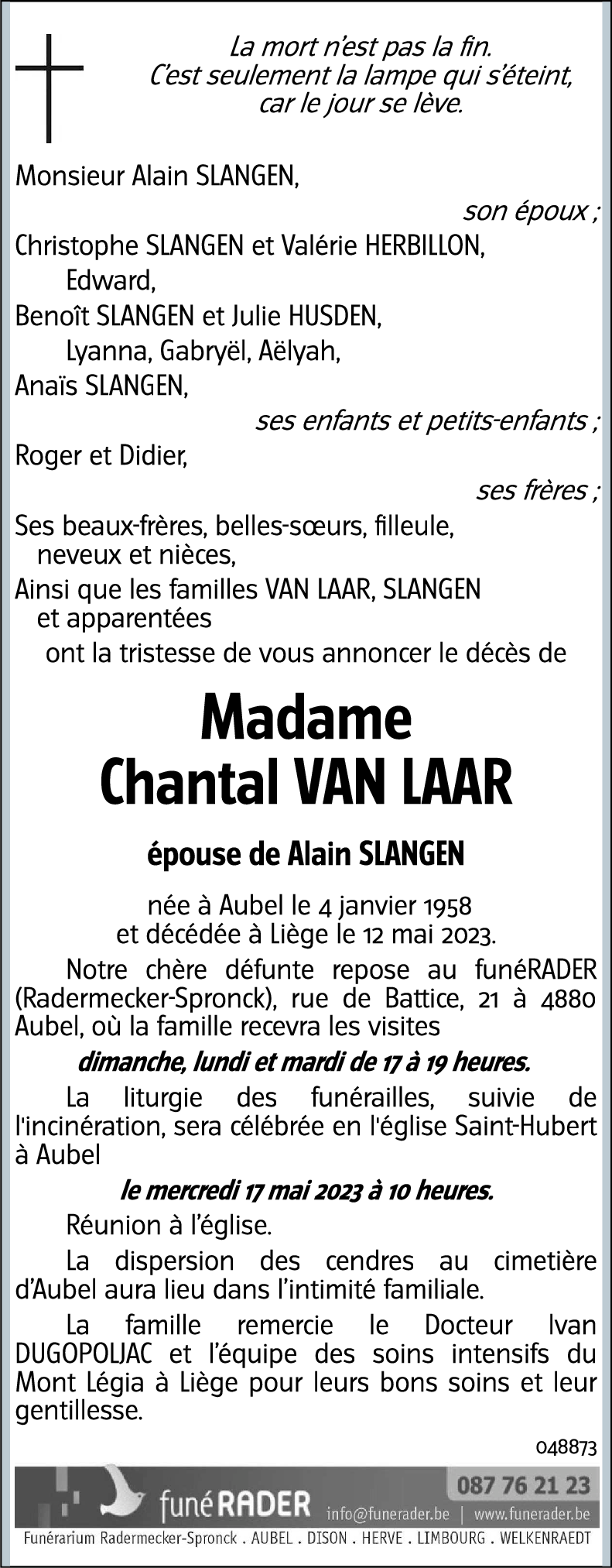 La mort n'est pas la fin.
C'est seulement la lampe qui s'éteint,
car le jour se lève.

Monsieur Alain SLANGEN,
son époux ;
Christophe SLANGEN et Valérie HERBILLON,
Edward,
Benoît SLANGEN et Julie HUSDEN,
Lyanna, Gabryël, Aëlyah,
Anaïs SLANGEN,
ses enfants et petits-enfants ;
Roger et Didier,
ses frères ;
Ses beaux-frères, belles-sœurs, filleule, neveux et nièces,
Ainsi que les familles VAN LAAR, SLANGEN et apparentées
ont la tristesse de vous annoncer le décès de

Madame
Chantal VAN LAAR

épouse de Alain SLANGEN

née à Aubel le 4 janvier 1958
et décédée à Liège le 12 mai 2023.

Notre chère défunte repose au funéRADER (Radermecker-Spronck), rue de Battice, 21 à 4880 Aubel, où la famille recevra les visites

dimanche, lundi et mardi de 17 à 19 heures.

La liturgie des funérailles, suivie de l'incinération, sera célébrée en l'église Saint-Hubert à Aubel

le mercredi 17 mai 2023 à 10 heures.

Réunion à l'église.

La dispersion des cendres au cimetière d'Aubel aura lieu dans l'intimité familiale.

La famille remercie le Docteur Ivan DUGOPOLJAC et l'équipe des soins intensifs du Mont Légia à Liège pour leurs bons soins et leur gentillesse.

048873

funéRADER
087 76 21 23
info@funerader.be | www.funerader.be
Funérarium Radermecker-Spronck . AUBEL . DISON . HERVE . LIMBOURG . WELKENRAEDT